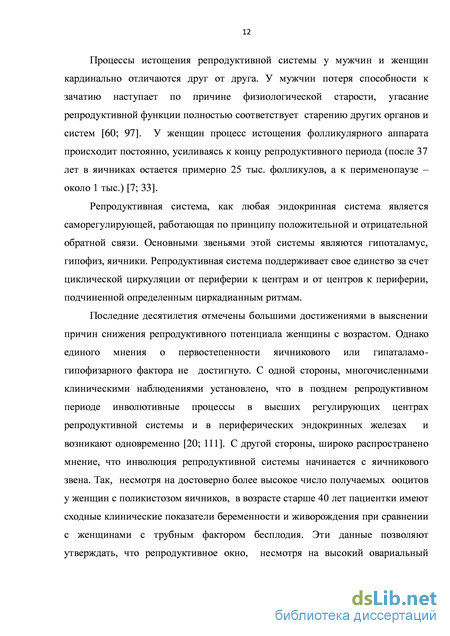 12

Процессы истощения репродуктивной системы у мужчин и женщин кардинально отличаются друг от друга. У мужчин потеря способности к зачатию наступает по причине физиологической старости, угасание репродуктивной функции полностью соответствует старению других органов и систем [60; 97]. У женщин процесс истощения фолликулярного аппарата происходит постоянно, усиливаясь к концу репродуктивного периода (после 37 лет в яичниках остается примерно 25 тыс. фолликулов, а к перименопаузе – около 1 тыс.) [7; 33].

Репродуктивная система, как любая эндокринная система является саморегулирующей, работающая по принципу положительной и отрицательной обратной связи. Основными звеньями этой системы являются гипоталамус, гипофиз, яичники. Репродуктивная система поддерживает свое единство за счет циклической циркуляции от периферии к центрам и от центров к периферии, подчиненной определенным циркадианным ритмам.

Последние десятилетия отмечены большими достижениями в выяснении причин снижения репродуктивного потенциала женщины с возрастом. Однако единого мнения о первостепенности яичникового или гипаталамо-гипофизарного фактора не достигнуто. С одной стороны, многочисленными клиническими наблюдениями установлено, что в позднем репродуктивном периоде инволютивные процессы в высших регулирующих центрах репродуктивной системы и в периферических эндокринных железах и возникают одновременно [20; 111]. С другой стороны, широко распространено мнение, что инволюция репродуктивной системы начинается с яичникового звена. Так, несмотря на достоверно более высокое число получаемых ооцитов у женщин с поликистозом яичников, в возрасте старше 40 лет пациентки имеют сходные клинические показатели беременности и живорождения при сравнении с женщинами с трубным фактором бесплодия. Эти данные позволяют утверждать, что репродуктивное окно, несмотря на высокий овариальный

dsLib.net
библиотека диссертаций